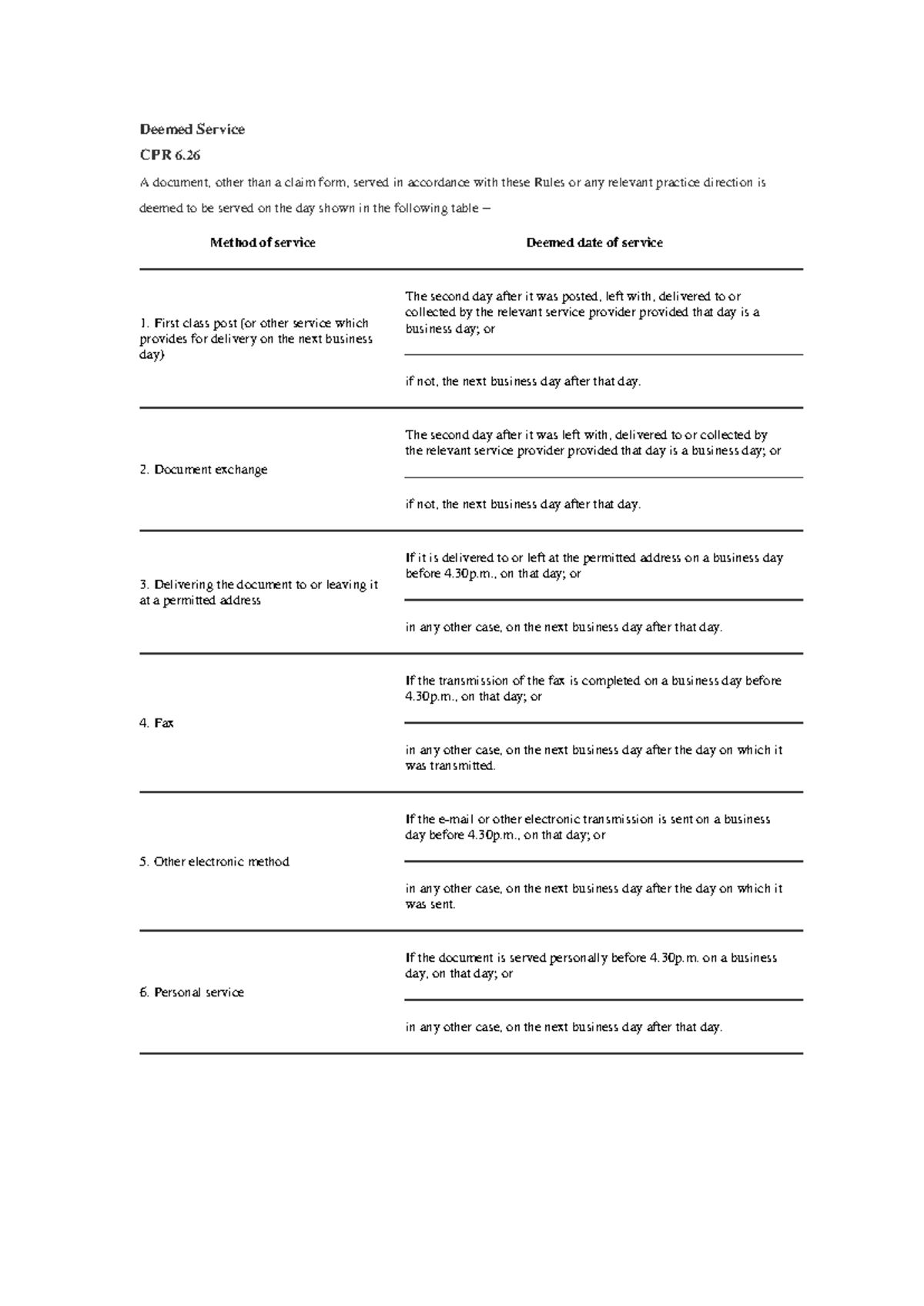 Deemed Service

CPR 6.26

A document, other than a claim form, served in accordance with these Rules or any relevant practice direction is deemed to be served on the day shown in the following table –

| Method of service | Deemed date of service |
|---|---|
| 1. First class post (or other service which provides for delivery on the next business day) | The second day after it was posted, left with, delivered to or collected by the relevant service provider provided that day is a business day; or |
| | if not, the next business day after that day. |
| 2. Document exchange | The second day after it was left with, delivered to or collected by the relevant service provider provided that day is a business day; or |
| | if not, the next business day after that day. |
| 3. Delivering the document to or leaving it at a permitted address | If it is delivered to or left at the permitted address on a business day before 4.30p.m., on that day; or |
| | in any other case, on the next business day after that day. |
| 4. Fax | If the transmission of the fax is completed on a business day before 4.30p.m., on that day; or |
| | in any other case, on the next business day after the day on which it was transmitted. |
| 5. Other electronic method | If the e-mail or other electronic transmission is sent on a business day before 4.30p.m., on that day; or |
| | in any other case, on the next business day after the day on which it was sent. |
| 6. Personal service | If the document is served personally before 4.30p.m. on a business day, on that day; or |
| | in any other case, on the next business day after that day. |